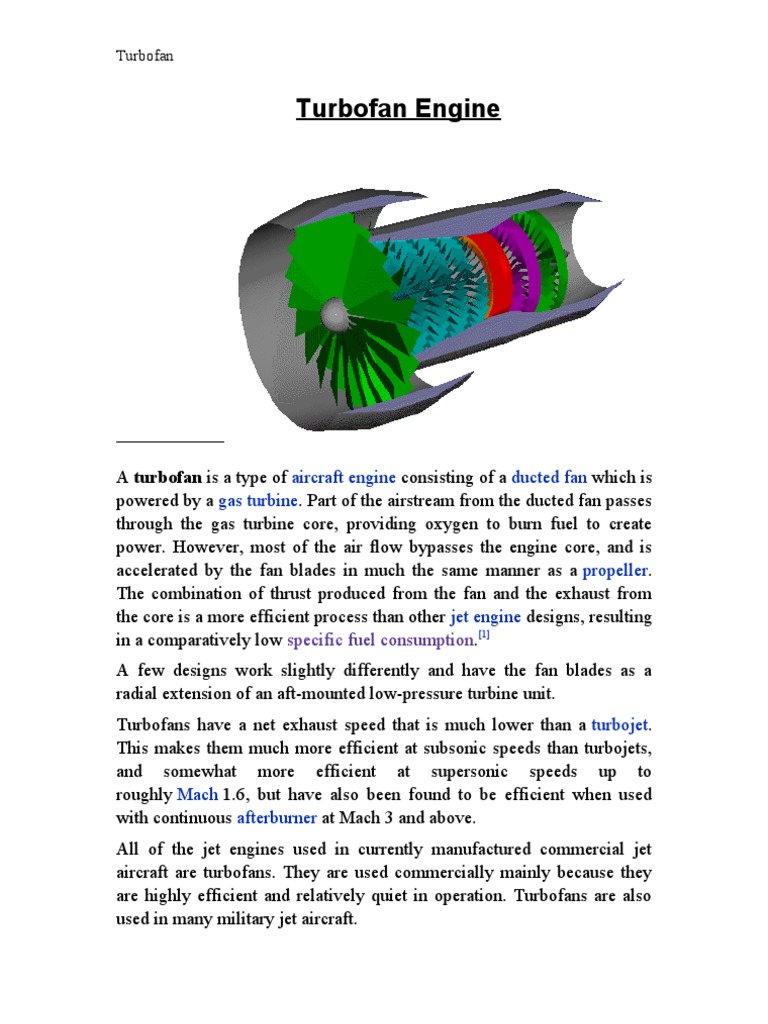 Turbofan

Turbofan Engine

A turbofan is a type of aircraft engine consisting of a ducted fan which is powered by a gas turbine. Part of the airstream from the ducted fan passes through the gas turbine core, providing oxygen to burn fuel to create power. However, most of the air flow bypasses the engine core, and is accelerated by the fan blades in much the same manner as a propeller. The combination of thrust produced from the fan and the exhaust from the core is a more efficient process than other jet engine designs, resulting in a comparatively low specific fuel consumption.[1]

A few designs work slightly differently and have the fan blades as a radial extension of an aft-mounted low-pressure turbine unit.

Turbofans have a net exhaust speed that is much lower than a turbojet. This makes them much more efficient at subsonic speeds than turbojets, and somewhat more efficient at supersonic speeds up to roughly Mach 1.6, but have also been found to be efficient when used with continuous afterburner at Mach 3 and above.

All of the jet engines used in currently manufactured commercial jet aircraft are turbofans. They are used commercially mainly because they are highly efficient and relatively quiet in operation. Turbofans are also used in many military jet aircraft.